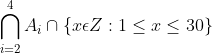 $\bigcap_{i=2}^{4} A_i \cap \{x \epsilon Z : 1 \leq x \leq 30\}$